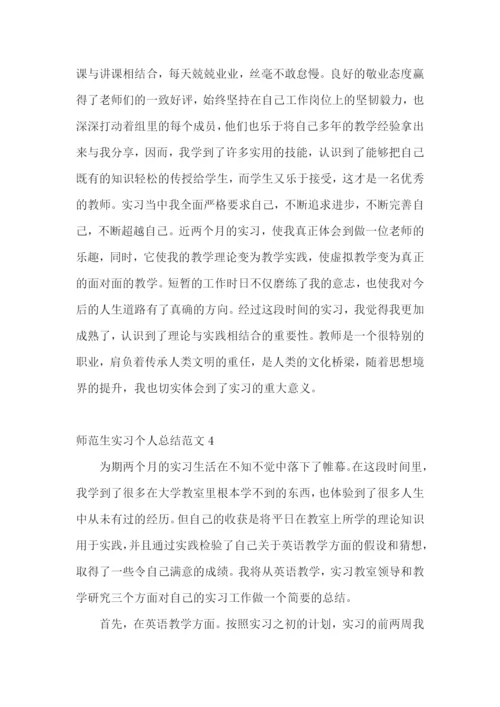 课与讲课相结合，每天兢兢业业，丝毫不敢怠慢。良好的敬业态度赢得了老师们的一致好评，始终坚持在自己工作岗位上的坚韧毅力，也深深打动着组里的每个成员，他们也乐于将自己多年的教学经验拿出来与我分享，因而，我学到了许多实用的技能，认识到了能够把自己既有的知识轻松的传授给学生，而学生又乐于接受，这才是一名优秀的教师。实习当中我全面严格要求自己，不断追求进步，不断完善自己，不断超越自己。近两个月的实习，使我真正体会到做一位老师的乐趣，同时，它使我的教学理论变为教学实践，使虚拟教学变为真正的面对面的教学。短暂的工作时日不仅磨练了我的意志，也使我对今后的人生道路有了真确的方向。经过这段时间的实习，我觉得我更加成熟了，认识到了理论与实践相结合的重要性。教师是一个很特别的职业，肩负着传承人类文明的重任，是人类的文化桥梁，随着思想境界的提升，我也切实体会到了实习的重大意义。

师范生实习个人总结范文 4

为期两个月的实习生活在不知不觉中落下了帷幕。在这段时间里，我学到了很多在大学教室里根本学不到的东西，也体验到了很多人生中从未有过的经历。但自己的收获是将平日在教室上所学的理论知识用于实践，并且通过实践检验了自己关于英语教学方面的假设和猜想，取得了一些令自己满意的成绩。我将从英语教学，实习教室领导和教学研究三个方面对自己的实习工作做一个简要的总结。

首先，在英语教学方面。按照实习之初的计划，实习的前两周我